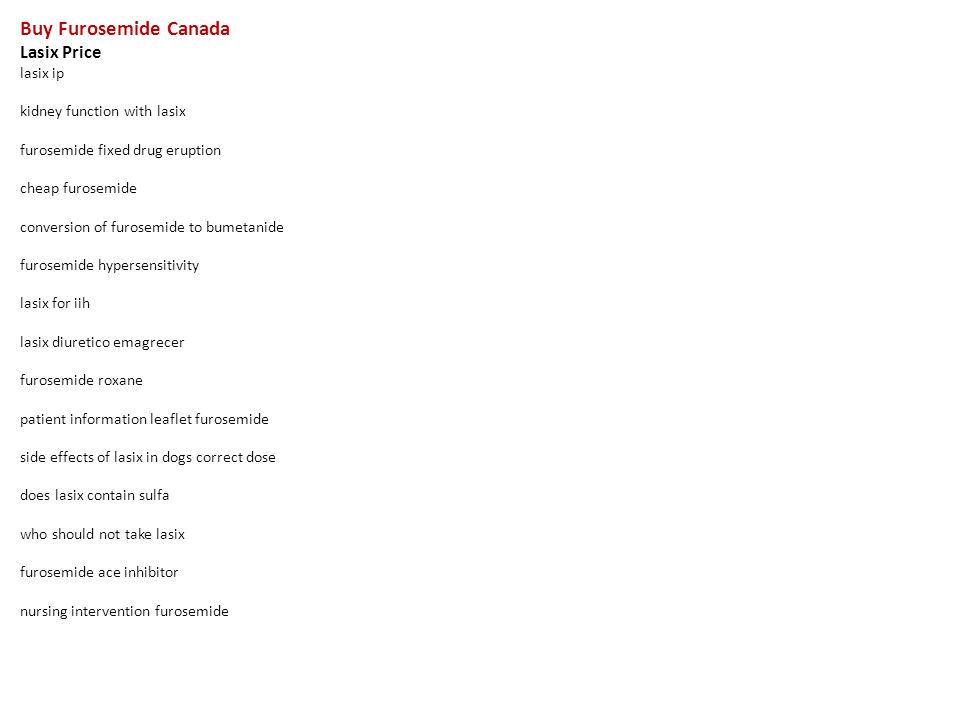 Buy Furosemide Canada
Lasix Price
lasix ip

kidney function with lasix

furosemide fixed drug eruption

cheap furosemide

conversion of furosemide to bumetanide

furosemide hypersensitivity

lasix for iih

lasix diuretico emagrecer

furosemide roxane

patient information leaflet furosemide

side effects of lasix in dogs correct dose

does lasix contain sulfa

who should not take lasix

furosemide ace inhibitor

nursing intervention furosemide